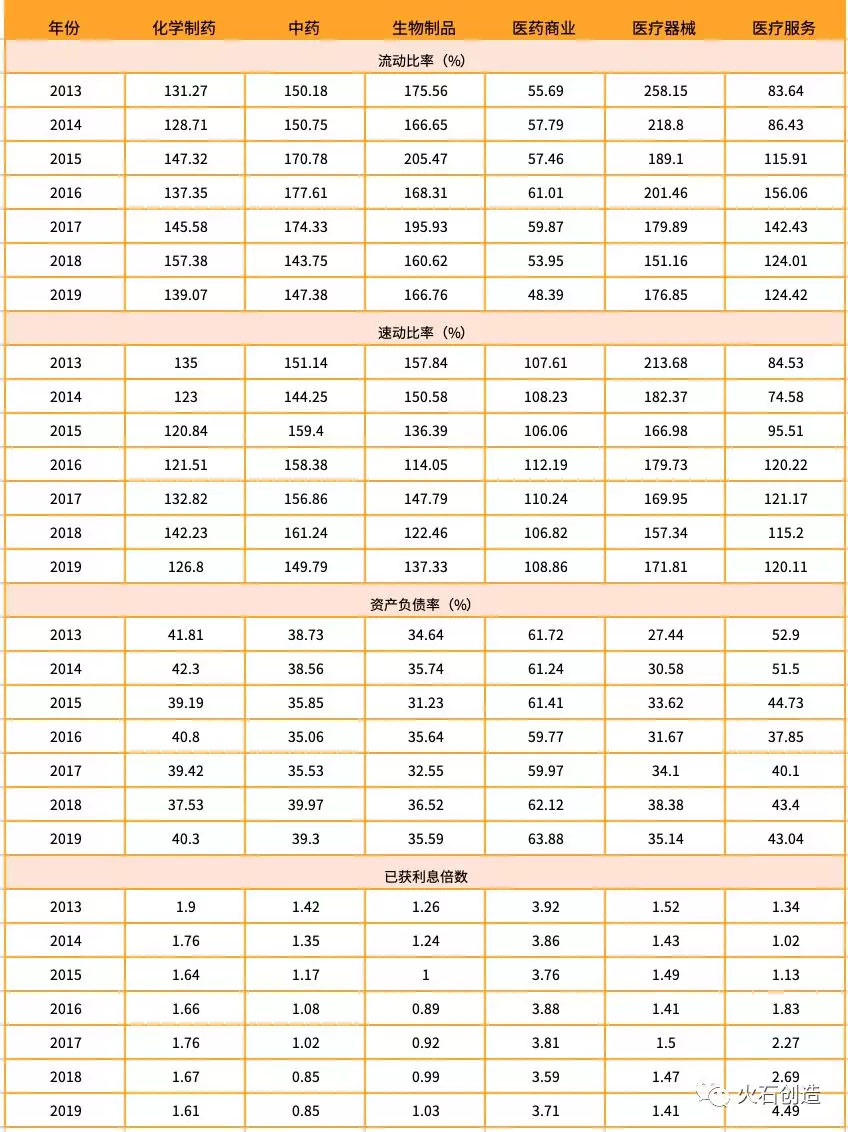 | 年份 | 化学制药 | 中药 | 生物制品 | 医药商业 | 医疗器械 | 医疗服务 |
|---|---|---|---|---|---|---|
| 流动比率（%） | | | | | | |
| 2013 | 131.27 | 150.18 | 175.56 | 55.69 | 258.15 | 83.64 |
| 2014 | 128.71 | 150.75 | 166.65 | 57.79 | 218.8 | 86.43 |
| 2015 | 147.32 | 170.78 | 205.47 | 57.46 | 189.1 | 115.91 |
| 2016 | 137.35 | 177.61 | 168.31 | 61.01 | 201.46 | 156.06 |
| 2017 | 145.58 | 174.33 | 195.93 | 59.87 | 179.89 | 142.43 |
| 2018 | 157.38 | 143.75 | 160.62 | 53.95 | 151.16 | 124.01 |
| 2019 | 139.07 | 147.38 | 166.76 | 48.39 | 176.85 | 124.42 |
| 速动比率（%） | | | | | | |
| 2013 | 135 | 151.14 | 157.84 | 107.61 | 213.68 | 84.53 |
| 2014 | 123 | 144.25 | 150.58 | 108.23 | 182.37 | 74.58 |
| 2015 | 120.84 | 159.4 | 136.39 | 106.06 | 166.98 | 95.51 |
| 2016 | 121.51 | 158.38 | 114.05 | 112.19 | 179.73 | 120.22 |
| 2017 | 132.82 | 156.86 | 147.79 | 110.24 | 169.95 | 121.17 |
| 2018 | 142.23 | 161.24 | 122.46 | 106.82 | 157.34 | 115.2 |
| 2019 | 126.8 | 149.79 | 137.33 | 108.86 | 171.81 | 120.11 |
| 资产负债率（%） | | | | | | |
| 2013 | 41.81 | 38.73 | 34.64 | 61.72 | 27.44 | 52.9 |
| 2014 | 42.3 | 38.56 | 35.74 | 61.24 | 30.58 | 51.5 |
| 2015 | 39.19 | 35.85 | 31.23 | 61.41 | 33.62 | 44.73 |
| 2016 | 40.8 | 35.06 | 35.64 | 59.77 | 31.67 | 37.85 |
| 2017 | 39.42 | 35.53 | 32.55 | 59.97 | 34.1 | 40.1 |
| 2018 | 37.53 | 39.97 | 36.52 | 62.12 | 38.38 | 43.4 |
| 2019 | 40.3 | 39.3 | 35.59 | 63.88 | 35.14 | 43.04 |
| 已获利息倍数 | | | | | | |
| 2013 | 1.9 | 1.42 | 1.26 | 3.92 | 1.52 | 1.34 |
| 2014 | 1.76 | 1.35 | 1.24 | 3.86 | 1.43 | 1.02 |
| 2015 | 1.64 | 1.17 | 1 | 3.76 | 1.49 | 1.13 |
| 2016 | 1.66 | 1.08 | 0.89 | 3.88 | 1.41 | 1.83 |
| 2017 | 1.76 | 1.02 | 0.92 | 3.81 | 1.5 | 2.27 |
| 2018 | 1.67 | 0.85 | 0.99 | 3.59 | 1.47 | 2.69 |
| 2019 | 1.61 | 0.85 | 1.03 | 3.71 | 1.41 | 4.49 |

火石创造